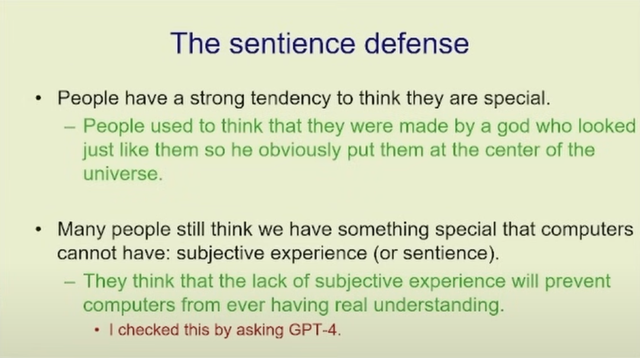 The sentience defense

• People have a strong tendency to think they are special.
– People used to think that they were made by a god who looked just like them so he obviously put them at the center of the universe.

• Many people still think we have something special that computers cannot have: subjective experience (or sentience).
– They think that the lack of subjective experience will prevent computers from ever having real understanding.
• I checked this by asking GPT-4.